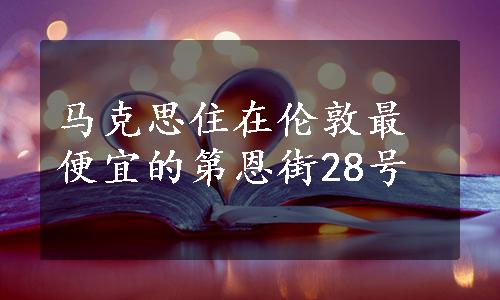 马克思住在伦敦最便宜的第恩街28号